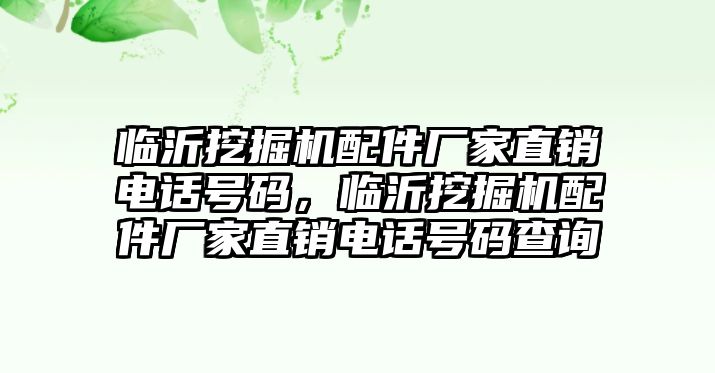 临沂挖掘机配件厂家直销电话号码，临沂挖掘机配件厂家直销电话号码查询